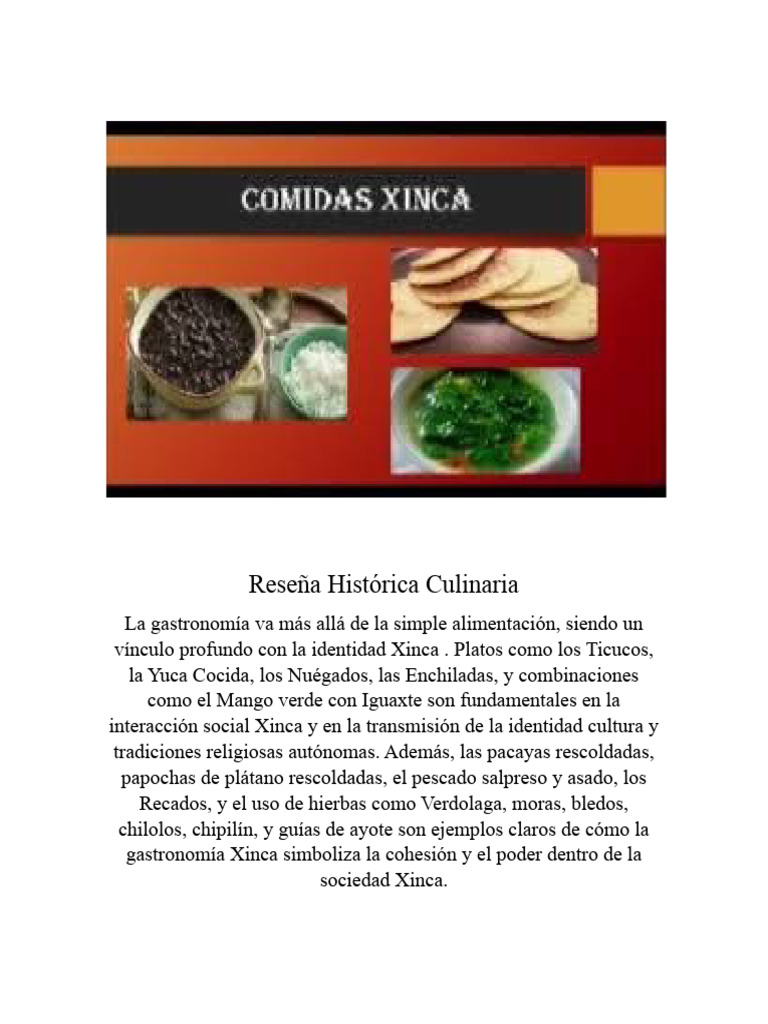 COMIDAS XINCA

Reseña Histórica Culinaria

La gastronomía va más allá de la simple alimentación, siendo un vínculo profundo con la identidad Xinca . Platos como los Ticucos, la Yuca Cocida, los Nuégados, las Enchiladas, y combinaciones como el Mango verde con Iguaxte son fundamentales en la interacción social Xinca y en la transmisión de la identidad cultura y tradiciones religiosas autónomas. Además, las pacayas rescoldadas, papochas de plátano rescoldadas, el pescado salpreso y asado, los Recados, y el uso de hierbas como Verdolaga, moras, bledos, chilolos, chipilín, y guías de ayote son ejemplos claros de cómo la gastronomía Xinca simboliza la cohesión y el poder dentro de la sociedad Xinca.